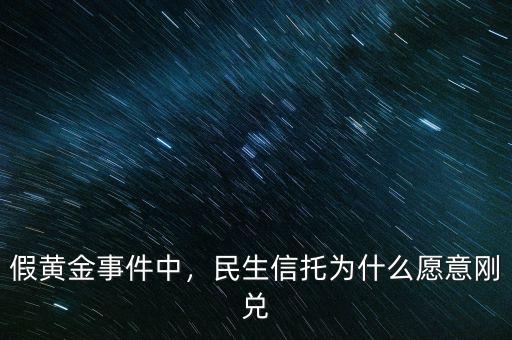 假黄金事件中，民生信托为什么愿意刚兑